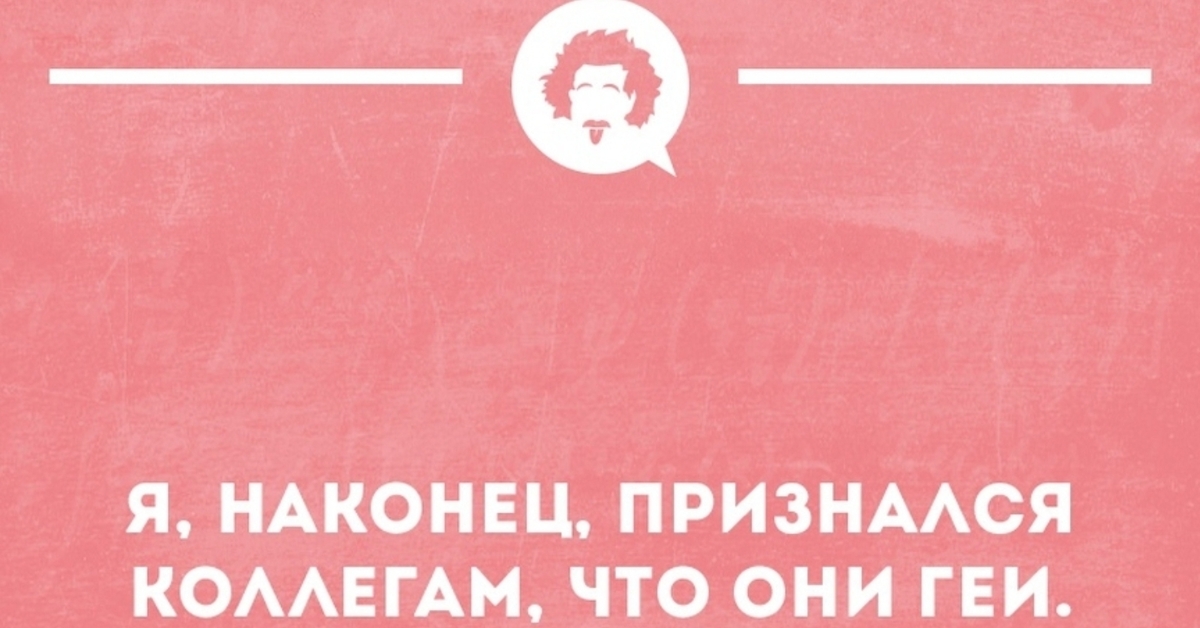 Я, НАКОНЕЦ, ПРИЗНАЛСЯ КОЛЛЕГАМ, ЧТО ОНИ ГЕИ.